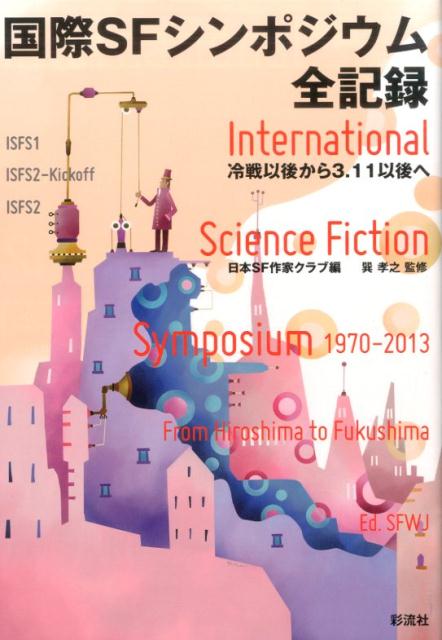 国際SFシンポジウム
全記録

ISFS1
ISFS2-Kickoff
ISFS2

International
冷戦以後から3.11以後へ

Science Fiction
日本SF作家クラブ編　巽 孝之 監修

Symposium 1970-2013

From Hiroshima to Fukushima

Ed. SFWJ

彩流社